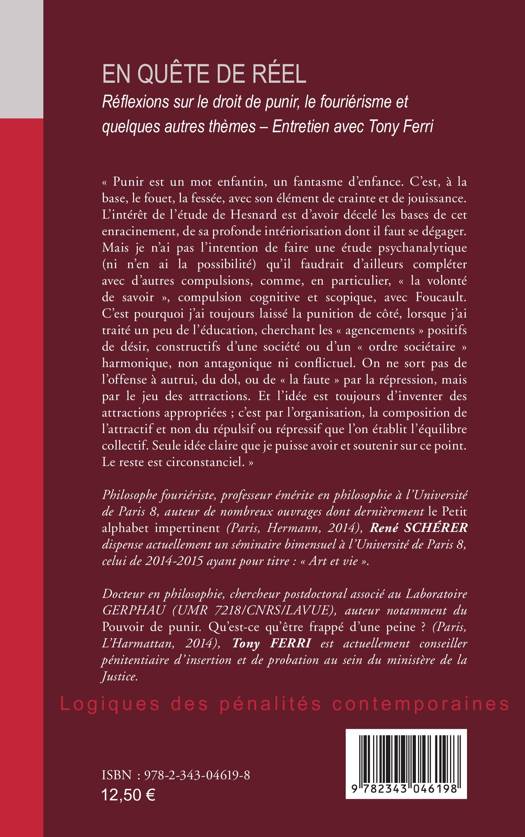 EN QUÊTE DE RÉEL
Réflexions sur le droit de punir, le fouriérisme et quelques autres thèmes – Entretien avec Tony Ferri

« Punir est un mot enfantin, un fantasme d'enfance. C'est, à la base, le fouet, la fessée, avec son élément de crainte et de jouissance. L'intérêt de l'étude de Hesnard est d'avoir décelé les bases de cet enracinement, de sa profonde intériorisation dont il faut se dégager. Mais je n'ai pas l'intention de faire une étude psychanalytique (ni n'en ai la possibilité) qu'il faudrait d'ailleurs compléter avec d'autres compulsions, comme, en particulier, « la volonté de savoir », compulsion cognitive et scopique, avec Foucault. C'est pourquoi j'ai toujours laissé la punition de côté, lorsque j'ai traité un peu de l'éducation, cherchant les « agencements » positifs de désir, constructifs d'une société ou d'un « ordre sociétaire » harmonique, non antagonique ni conflictuel. On ne sort pas de l'offense à autrui, du dol, ou de « la faute » par la répression, mais par le jeu des attractions. Et l'idée est toujours d'inventer des attractions appropriées ; c'est par l'organisation, la composition de l'attractif et non du répulsif ou répressif que l'on établit l'équilibre collectif. Seule idée claire que je puisse avoir et soutenir sur ce point. Le reste est circonstanciel. »

Philosophe fouriériste, professeur émérite en philosophie à l'Université de Paris 8, auteur de nombreux ouvrages dont dernièrement le Petit alphabet impertinent (Paris, Hermann, 2014), René SCHÉRER dispense actuellement un séminaire bimensuel à l'Université de Paris 8, celui de 2014-2015 ayant pour titre : « Art et vie ».

Docteur en philosophie, chercheur postdoctoral associé au Laboratoire GERPHAU (UMR 7218/CNRS/LAVUE), auteur notamment du Pouvoir de punir. Qu'est-ce qu'être frappé d'une peine ? (Paris, L'Harmattan, 2014), Tony FERRI est actuellement conseiller pénitentiaire d'insertion et de probation au sein du ministère de la Justice.

Logiques des pénalités contemporaines

ISBN : 978-2-343-04619-8
12,50 €

9 782343 046198